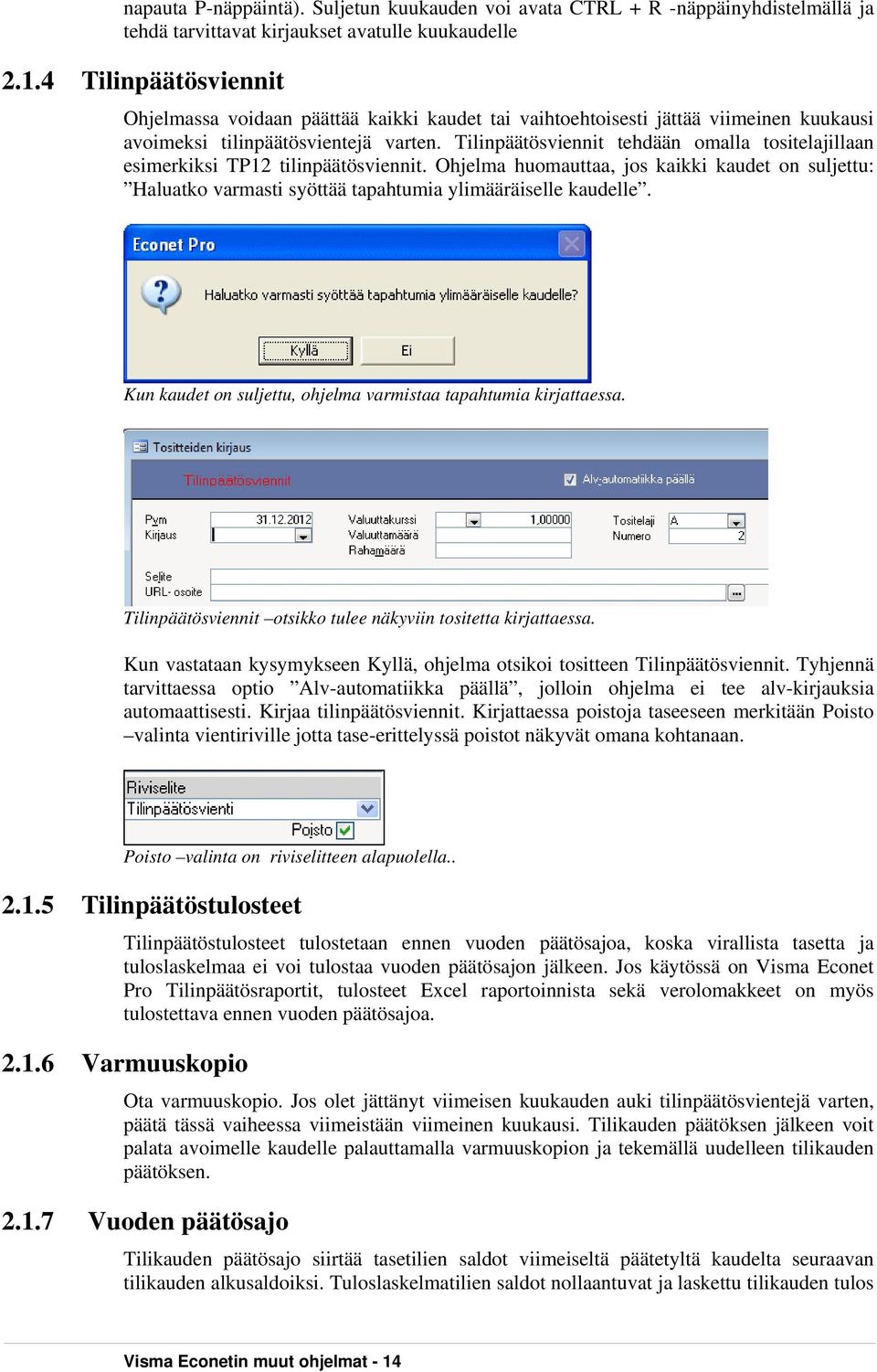 napauta P-näppäintä). Suljetun kuukauden voi avata CTRL + R -näppäinyhdistelmällä ja tehdä tarvittavat kirjaukset avatulle kuukaudelle

2.1.4 Tilinpäätösviennit

Ohjelmassa voidaan päättää kaikki kaudet tai vaihtoehtoisesti jättää viimeinen kuukausi avoimeksi tilinpäätösvientejä varten. Tilinpäätösviennit tehdään omalla tositelajillaan esimerkiksi TP12 tilinpäätösviennit. Ohjelma huomauttaa, jos kaikki kaudet on suljettu: ”Haluatko varmasti syöttää tapahtumia ylimääräiselle kaudelle”.

Econet Pro

Haluatko varmasti syöttää tapahtumia ylimääräiselle kaudelle?

Kyllä Ei

Kun kaudet on suljettu, ohjelma varmistaa tapahtumia kirjattaessa.

Tositteiden kirjaus

Tilinpäätösviennit

Alv-automatiikka päällä

Pvm 31.12.2012
Kirjaus
Valuuttakurssi 1,00000
Valuuttamäärä
Rahamäärä
Tositelaji A
Numero 2
Selite
URL- osoite

Tilinpäätösviennit –otsikko tulee näkyviin tositetta kirjattaessa.

Kun vastataan kysymykseen Kyllä, ohjelma otsikoi tositteen Tilinpäätösviennit. Tyhjennä tarvittaessa optio ”Alv-automatiikka päällä”, jolloin ohjelma ei tee alv-kirjauksia automaattisesti. Kirjaa tilinpäätösviennit. Kirjattaessa poistoja taseeseen merkitään Poisto –valinta vientiriville jotta tase-erittelyssä poistot näkyvät omana kohtanaan.

Riviselite
Tilinpäätösvienti
Poisto

Poisto –valinta on riviselitteen alapuolella..

2.1.5 Tilinpäätöstulosteet

Tilinpäätöstulosteet tulostetaan ennen vuoden päätösajoa, koska virallista tasetta ja tuloslaskelmaa ei voi tulostaa vuoden päätösajon jälkeen. Jos käytössä on Visma Econet Pro Tilinpäätösraportit, tulosteet Excel raportoinnista sekä verolomakkeet on myös tulostettava ennen vuoden päätösajoa.

2.1.6 Varmuuskopio

Ota varmuuskopio. Jos olet jättänyt viimeisen kuukauden auki tilinpäätösvientejä varten, päätä tässä vaiheessa viimeistään viimeinen kuukausi. Tilikauden päätöksen jälkeen voit palata avoimelle kaudelle palauttamalla varmuuskopion ja tekemällä uudelleen tilikauden päätöksen.

2.1.7 Vuoden päätösajo

Tilikauden päätösajo siirtää tasetilien saldot viimeiseltä päätetyltä kaudelta seuraavan tilikauden alkusaldoiksi. Tuloslaskelmatilien saldot nollaantuvat ja laskettu tilikauden tulos

Visma Econetin muut ohjelmat - 14